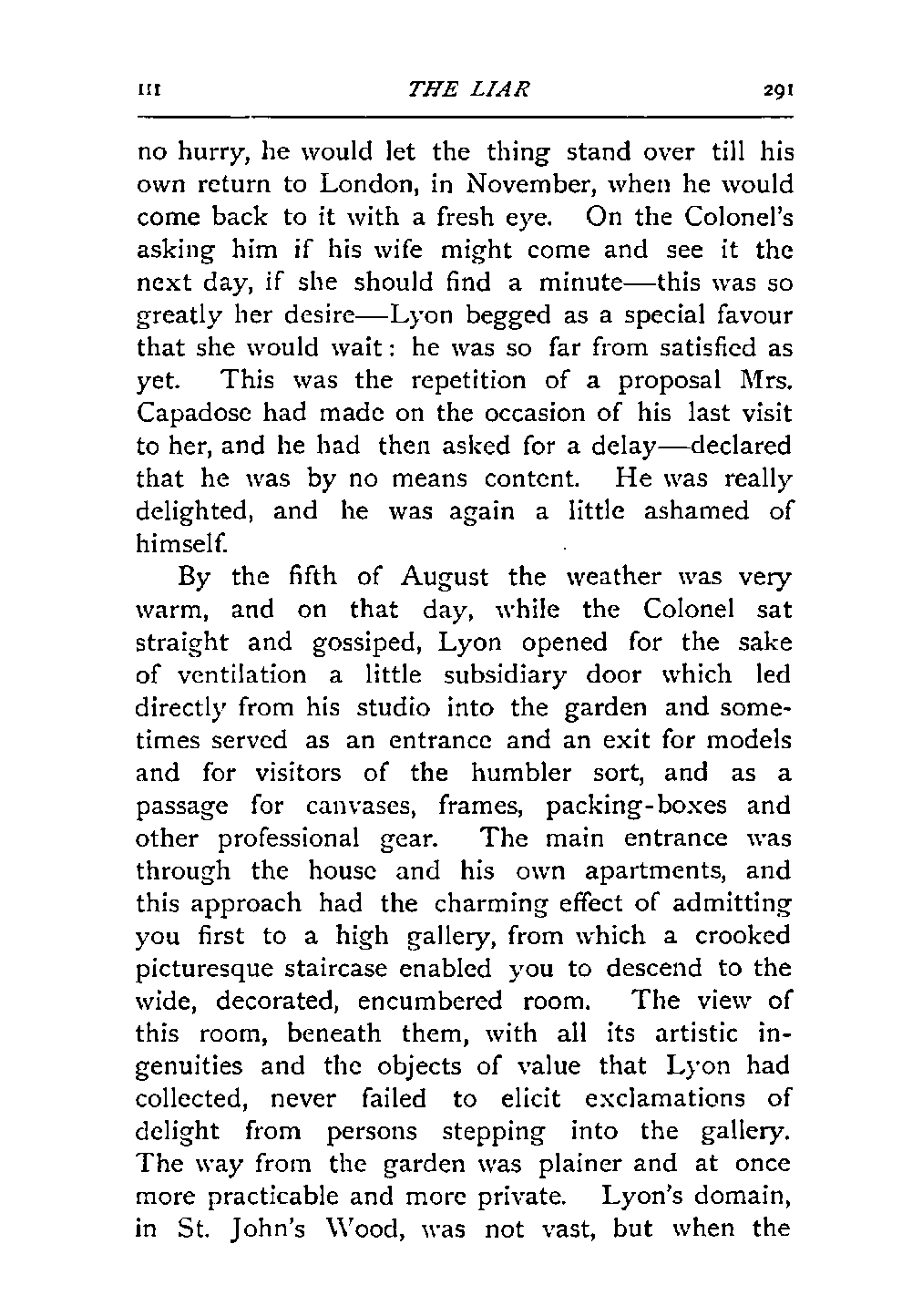 III THE LIAR 291

no hurry, he would let the thing stand over till his own return to London, in November, when he would come back to it with a fresh eye. On the Colonel's asking him if his wife might come and see it the next day, if she should find a minute—this was so greatly her desire—Lyon begged as a special favour that she would wait: he was so far from satisfied as yet. This was the repetition of a proposal Mrs. Capadose had made on the occasion of his last visit to her, and he had then asked for a delay—declared that he was by no means content. He was really delighted, and he was again a little ashamed of himself.

By the fifth of August the weather was very warm, and on that day, while the Colonel sat straight and gossiped, Lyon opened for the sake of ventilation a little subsidiary door which led directly from his studio into the garden and sometimes served as an entrance and an exit for models and for visitors of the humbler sort, and as a passage for canvases, frames, packing-boxes and other professional gear. The main entrance was through the house and his own apartments, and this approach had the charming effect of admitting you first to a high gallery, from which a crooked picturesque staircase enabled you to descend to the wide, decorated, encumbered room. The view of this room, beneath them, with all its artistic ingenuities and the objects of value that Lyon had collected, never failed to elicit exclamations of delight from persons stepping into the gallery. The way from the garden was plainer and at once more practicable and more private. Lyon's domain, in St. John's Wood, was not vast, but when the